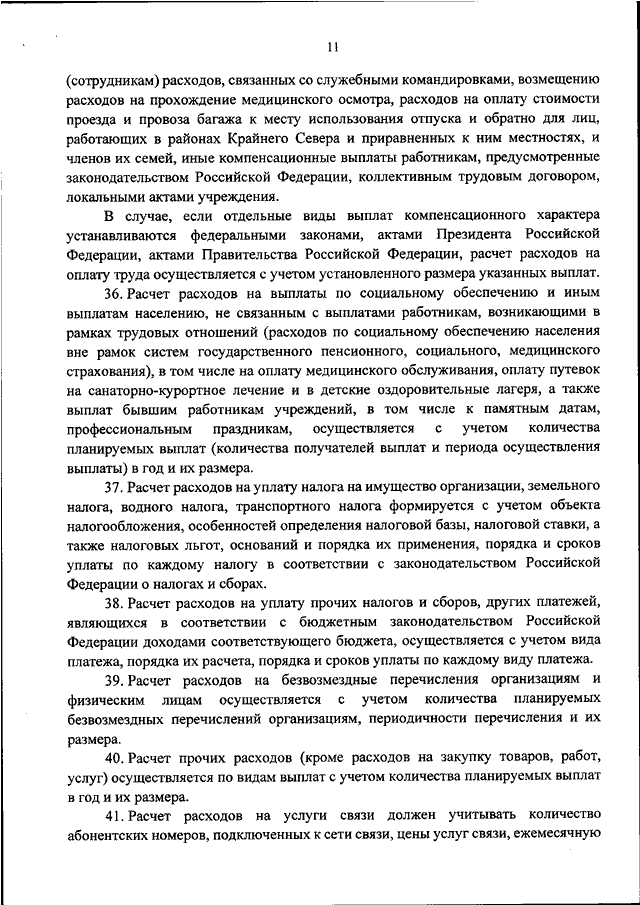 11

(сотрудникам) расходов, связанных со служебными командировками, возмещению расходов на прохождение медицинского осмотра, расходов на оплату стоимости проезда и провоза багажа к месту использования отпуска и обратно для лиц, работающих в районах Крайнего Севера и приравненных к ним местностях, и членов их семей, иные компенсационные выплаты работникам, предусмотренные законодательством Российской Федерации, коллективным трудовым договором, локальными актами учреждения.

В случае, если отдельные виды выплат компенсационного характера устанавливаются федеральными законами, актами Президента Российской Федерации, актами Правительства Российской Федерации, расчет расходов на оплату труда осуществляется с учетом установленного размера указанных выплат.

36. Расчет расходов на выплаты по социальному обеспечению и иным выплатам населению, не связанным с выплатами работникам, возникающими в рамках трудовых отношений (расходов по социальному обеспечению населения вне рамок систем государственного пенсионного, социального, медицинского страхования), в том числе на оплату медицинского обслуживания, оплату путевок на санаторно-курортное лечение и в детские оздоровительные лагеря, а также выплат бывшим работникам учреждений, в том числе к памятным датам, профессиональным праздникам, осуществляется с учетом количества планируемых выплат (количества получателей выплат и периода осуществления выплаты) в год и их размера.

37. Расчет расходов на уплату налога на имущество организации, земельного налога, водного налога, транспортного налога формируется с учетом объекта налогообложения, особенностей определения налоговой базы, налоговой ставки, а также налоговых льгот, оснований и порядка их применения, порядка и сроков уплаты по каждому налогу в соответствии с законодательством Российской Федерации о налогах и сборах.

38. Расчет расходов на уплату прочих налогов и сборов, других платежей, являющихся в соответствии с бюджетным законодательством Российской Федерации доходами соответствующего бюджета, осуществляется с учетом вида платежа, порядка их расчета, порядка и сроков уплаты по каждому виду платежа.

39. Расчет расходов на безвозмездные перечисления организациям и физическим лицам осуществляется с учетом количества планируемых безвозмездных перечислений организациям, периодичности перечисления и их размера.

40. Расчет прочих расходов (кроме расходов на закупку товаров, работ, услуг) осуществляется по видам выплат с учетом количества планируемых выплат в год и их размера.

41. Расчет расходов на услуги связи должен учитывать количество абонентских номеров, подключенных к сети связи, цены услуг связи, ежемесячную